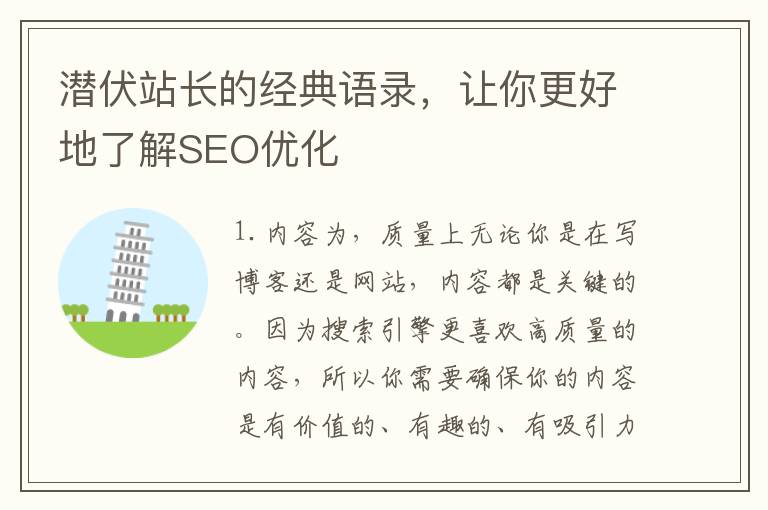 潜伏站长的经典语录，让你更好地了解SEO优化

1. 内容为，质量上无论你是在写博客还是网站，内容都是关键的。因为搜索引擎更喜欢高质量的内容，所以你需要确保你的内容是有价值的、有趣的、有吸引力